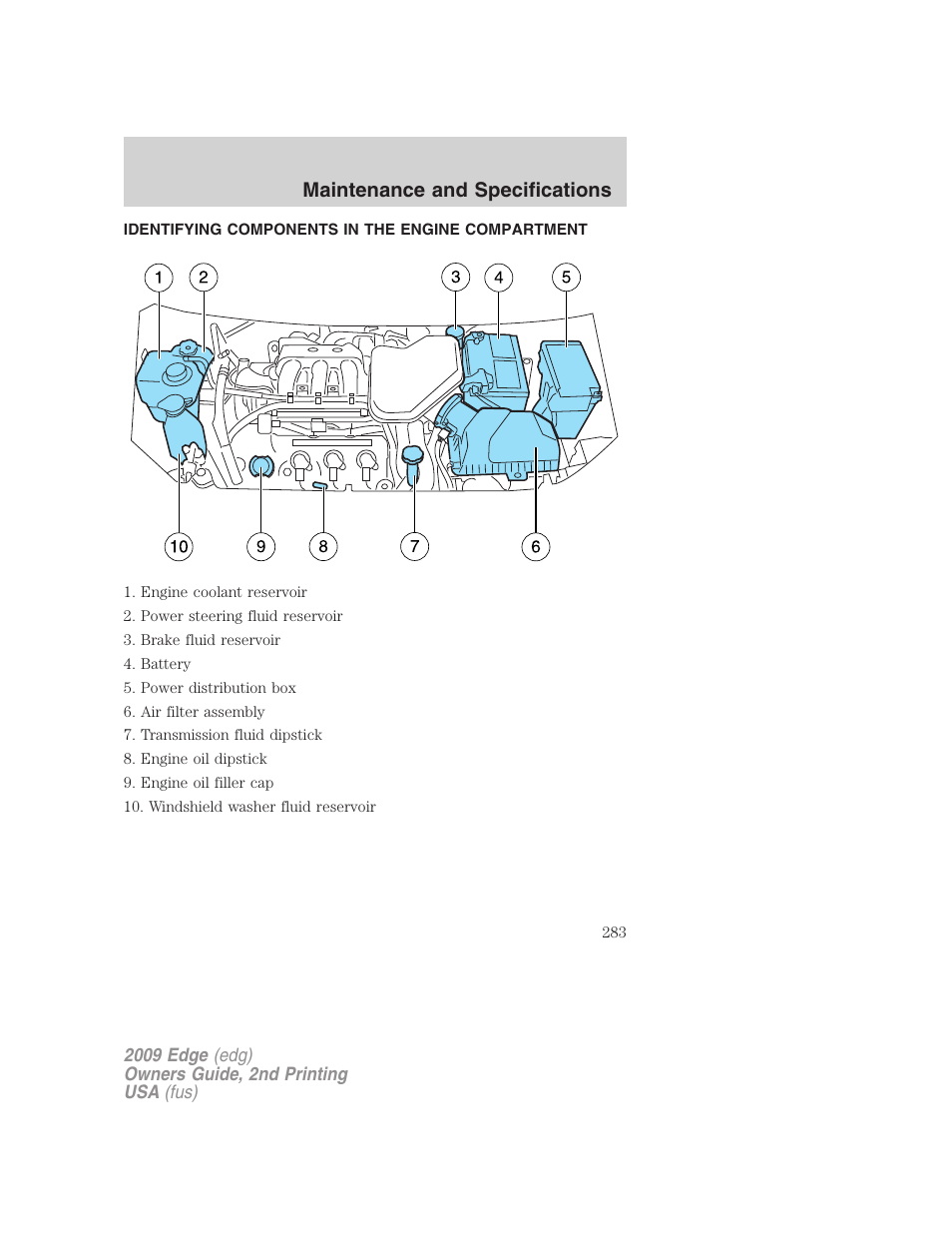 Maintenance and Specifications

IDENTIFYING COMPONENTS IN THE ENGINE COMPARTMENT

1 2 3 4 5

10 9 8 7 6

1. Engine coolant reservoir
2. Power steering fluid reservoir
3. Brake fluid reservoir
4. Battery
5. Power distribution box
6. Air filter assembly
7. Transmission fluid dipstick
8. Engine oil dipstick
9. Engine oil filler cap
10. Windshield washer fluid reservoir

283

2009 Edge (edg)
Owners Guide, 2nd Printing
USA (fus)